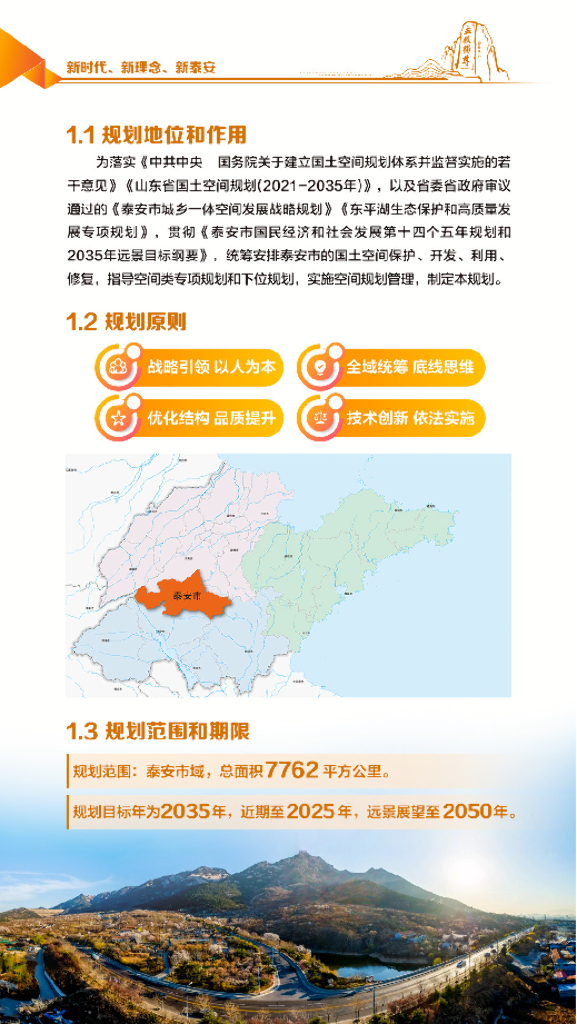 新时代、新理念、新泰安

五岳独尊

1.1 规划地位和作用

为落实《中共中央 国务院关于建立国土空间规划体系并监督实施的若干意见》《山东省国土空间规划（2021-2035年）》，以及省委省政府审议通过的《泰安市城乡一体空间发展战略规划》《东平湖生态保护和高质量发展专项规划》，贯彻《泰安市国民经济和社会发展第十四个五年规划和2035年远景目标纲要》，统筹安排泰安市的国土空间保护、开发、利用、修复，指导空间类专项规划和下位规划，实施空间规划管理，制定本规划。

1.2 规划原则

战略引领 以人为本

全域统筹 底线思维

优化结构 品质提升

技术创新 依法实施

泰安市

1.3 规划范围和期限

规划范围：泰安市域，总面积7762平方公里。

规划目标年为2035年，近期至2025年，远景展望至2050年。